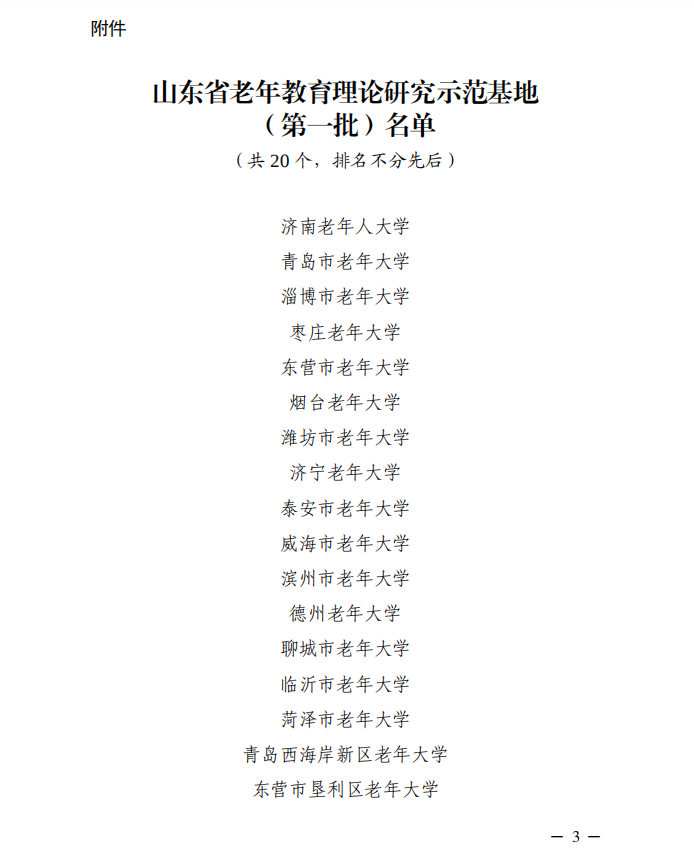 附件

山东省老年教育理论研究示范基地
（第一批）名单
（共 20 个，排名不分先后）

济南老年人大学
青岛市老年大学
淄博市老年大学
枣庄老年大学
东营市老年大学
烟台老年大学
潍坊市老年大学
济宁老年大学
泰安市老年大学
威海市老年大学
滨州市老年大学
德州老年大学
聊城市老年大学
临沂市老年大学
菏泽市老年大学
青岛西海岸新区老年大学
东营市垦利区老年大学

— 3 —